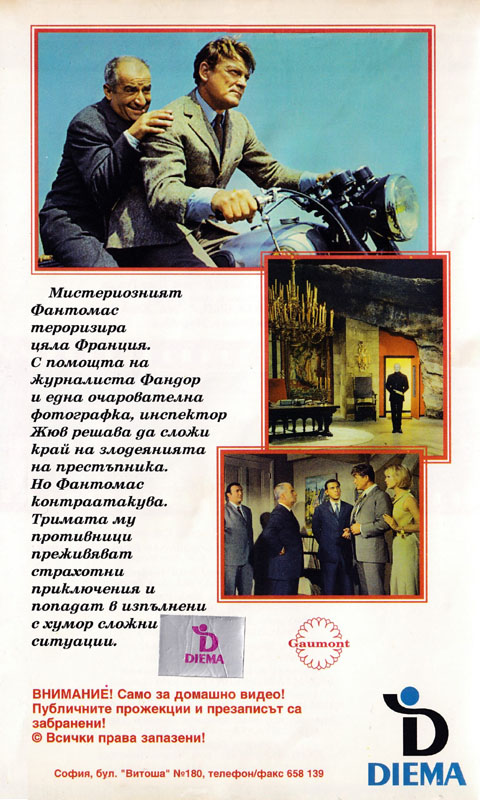 Мистериозният Фантомас тероризира цяла Франция. С помощта на журналиста Фандор и една очарователна фотографка, инспектор Жюв решава да сложи край на злодеянията на престъпника. Но Фантомас контраатакува. Тримата му противници преживяват страхотни приключения и попадат в изпълнени с хумор сложни ситуации.

DIEMA

Gaumont

ВНИМАНИЕ! Само за домашно видео! Публичните прожекции и презаписът са забранени!
© Всички права запазени!

DIEMA

София, бул. "Витоша" №180, телефон/факс 658 139